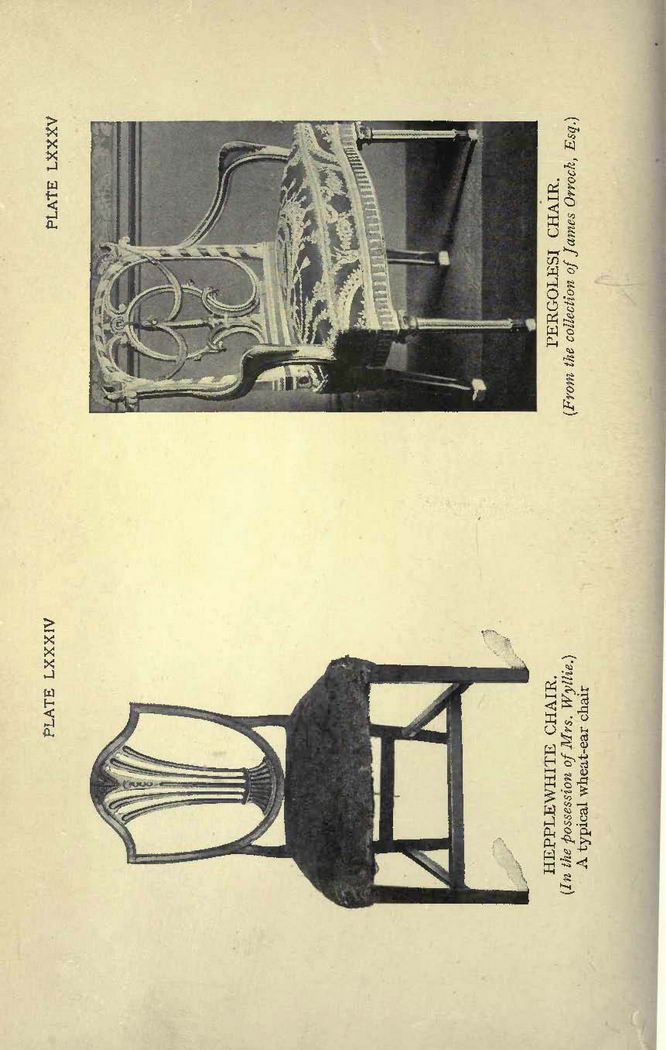 PLATE LXXXIV

HEPPLEWHITE CHAIR.
(In the possession of Mrs. Wyllie.)
A typical wheat-ear chair

PLATE LXXXV

PERGOLESI CHAIR.
(From the collection of James Orrock, Esq.)